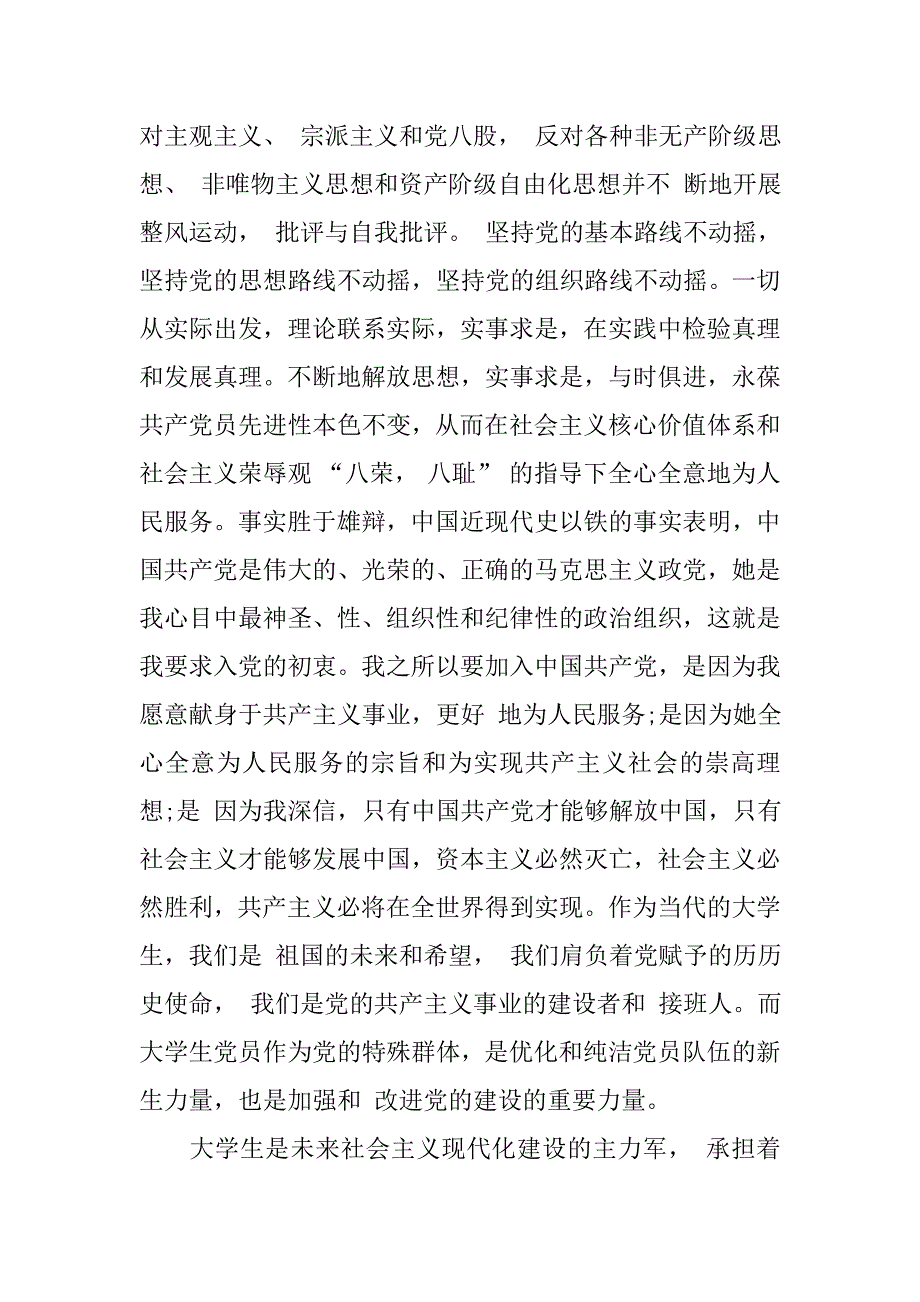 对主观主义、 宗派主义和党八股， 反对各种非无产阶级思想、 非唯物主义思想和资产阶级自由化思想并不 断地开展整风运动， 批评与自我批评。 坚持党的基本路线不动摇，坚持党的思想路线不动摇，坚持党的组织路线不动摇。一切从实际出发，理论联系实际，实事求是，在实践中检验真理和发展真理。不断地解放思想，实事求是，与时俱进，永葆共产党员先进性本色不变，从而在社会主义核心价值体系和社会主义荣辱观 “八荣， 八耻” 的指导下全心全意地为人民服务。事实胜于雄辩，中国近现代史以铁的事实表明，中国共产党是伟大的、光荣的、正确的马克思主义政党，她是我心目中最神圣、性、组织性和纪律性的政治组织，这就是我要求入党的初衷。我之所以要加入中国共产党，是因为我愿意献身于共产主义事业，更好 地为人民服务;是因为她全心全意为人民服务的宗旨和为实现共产主义社会的崇高理想;是 因为我深信，只有中国共产党才能够解放中国，只有社会主义才能够发展中国，资本主义必然灭亡，社会主义必然胜利，共产主义必将在全世界得到实现。作为当代的大学生，我们是 祖国的未来和希望， 我们肩负着党赋予的历历史使命， 我们是党的共产主义事业的建设者和 接班人。而大学生党员作为党的特殊群体，是优化和纯洁党员队伍的新生力量，也是加强和 改进党的建设的重要力量。

大学生是未来社会主义现代化建设的主力军， 承担着